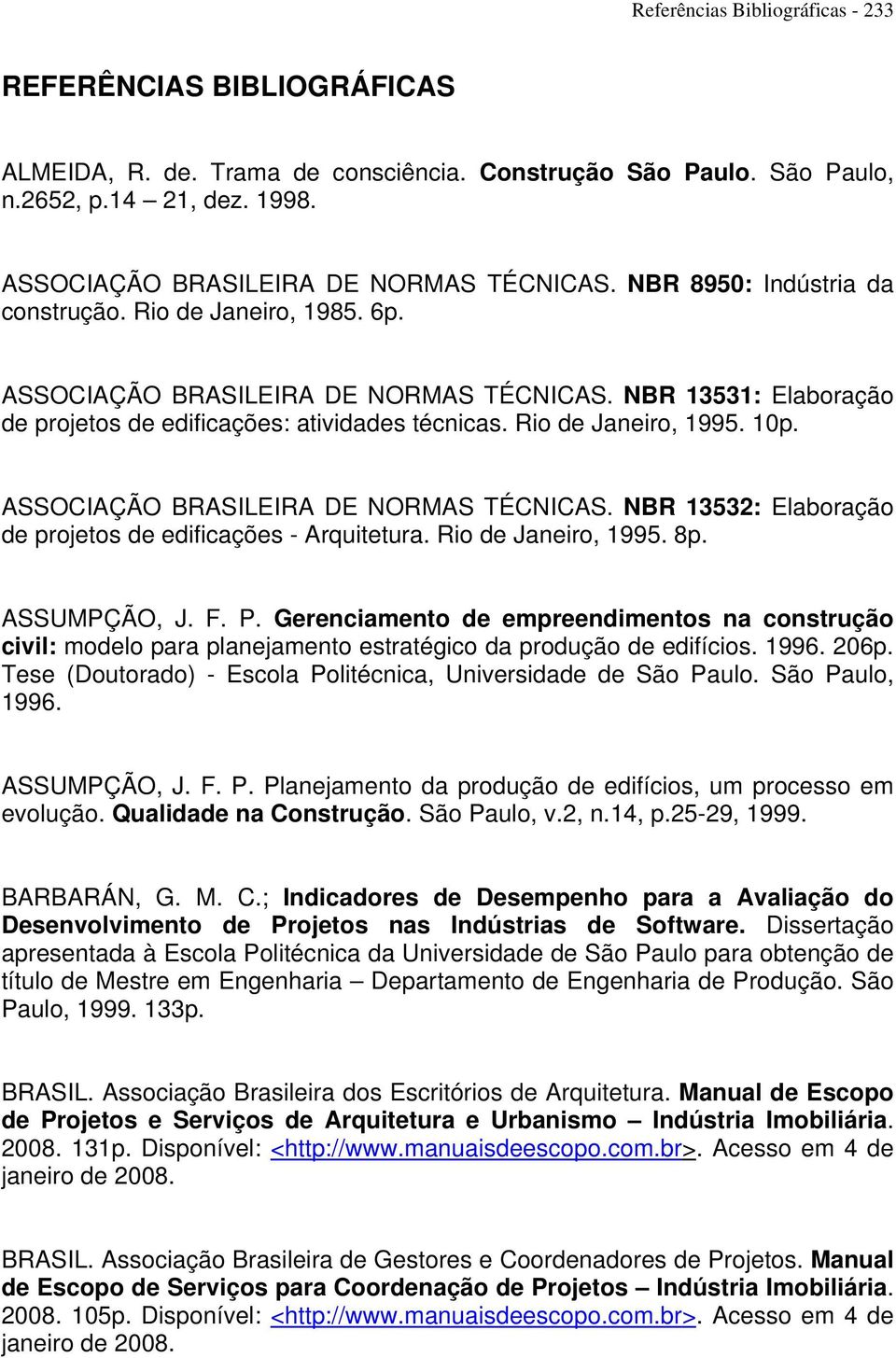 Referências Bibliográficas - 233

REFERÊNCIAS BIBLIOGRÁFICAS

ALMEIDA, R. de. Trama de consciência. Construção São Paulo. São Paulo, n.2652, p.14 21, dez. 1998.

ASSOCIAÇÃO BRASILEIRA DE NORMAS TÉCNICAS. NBR 8950: Indústria da construção. Rio de Janeiro, 1985. 6p.

ASSOCIAÇÃO BRASILEIRA DE NORMAS TÉCNICAS. NBR 13531: Elaboração de projetos de edificações: atividades técnicas. Rio de Janeiro, 1995. 10p.

ASSOCIAÇÃO BRASILEIRA DE NORMAS TÉCNICAS. NBR 13532: Elaboração de projetos de edificações - Arquitetura. Rio de Janeiro, 1995. 8p.

ASSUMPÇÃO, J. F. P. Gerenciamento de empreendimentos na construção civil: modelo para planejamento estratégico da produção de edifícios. 1996. 206p. Tese (Doutorado) - Escola Politécnica, Universidade de São Paulo. São Paulo, 1996.

ASSUMPÇÃO, J. F. P. Planejamento da produção de edifícios, um processo em evolução. Qualidade na Construção. São Paulo, v.2, n.14, p.25-29, 1999.

BARBARÁN, G. M. C.; Indicadores de Desempenho para a Avaliação do Desenvolvimento de Projetos nas Indústrias de Software. Dissertação apresentada à Escola Politécnica da Universidade de São Paulo para obtenção de título de Mestre em Engenharia – Departamento de Engenharia de Produção. São Paulo, 1999. 133p.

BRASIL. Associação Brasileira dos Escritórios de Arquitetura. Manual de Escopo de Projetos e Serviços de Arquitetura e Urbanismo – Indústria Imobiliária. 2008. 131p. Disponível: <http://www.manuaisdeescopo.com.br>. Acesso em 4 de janeiro de 2008.

BRASIL. Associação Brasileira de Gestores e Coordenadores de Projetos. Manual de Escopo de Serviços para Coordenação de Projetos – Indústria Imobiliária. 2008. 105p. Disponível: <http://www.manuaisdeescopo.com.br>. Acesso em 4 de janeiro de 2008.